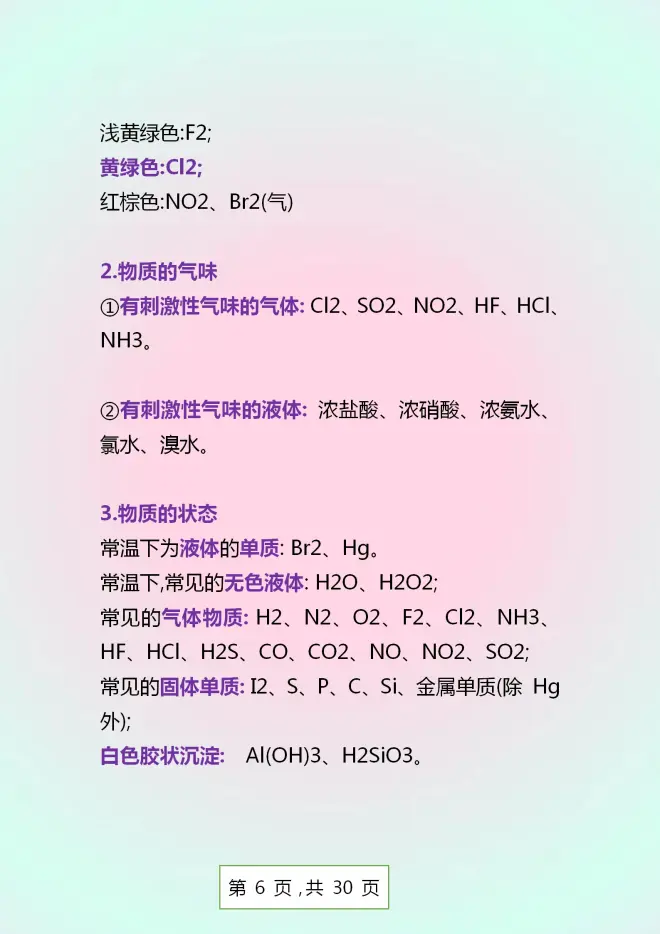 浅黄绿色:F2;
黄绿色:Cl2;
红棕色:NO2、Br2(气)

2.物质的气味
①有刺激性气味的气体: Cl2、SO2、NO2、HF、HCl、NH3。

②有刺激性气味的液体: 浓盐酸、浓硝酸、浓氨水、氯水、溴水。

3.物质的状态
常温下为液体的单质: Br2、Hg。
常温下,常见的无色液体: H2O、H2O2;
常见的气体物质: H2、N2、O2、F2、Cl2、NH3、HF、HCl、H2S、CO、CO2、NO、NO2、SO2;
常见的固体单质: I2、S、P、C、Si、金属单质(除 Hg 外);
白色胶状沉淀: Al(OH)3、H2SiO3。

第 6 页 ,共 30 页